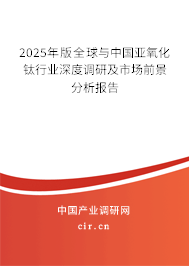 2025年版全球与中国亚氧化钛行业深度调研及市场前景分析报告

中国产业调研网

cir.cn